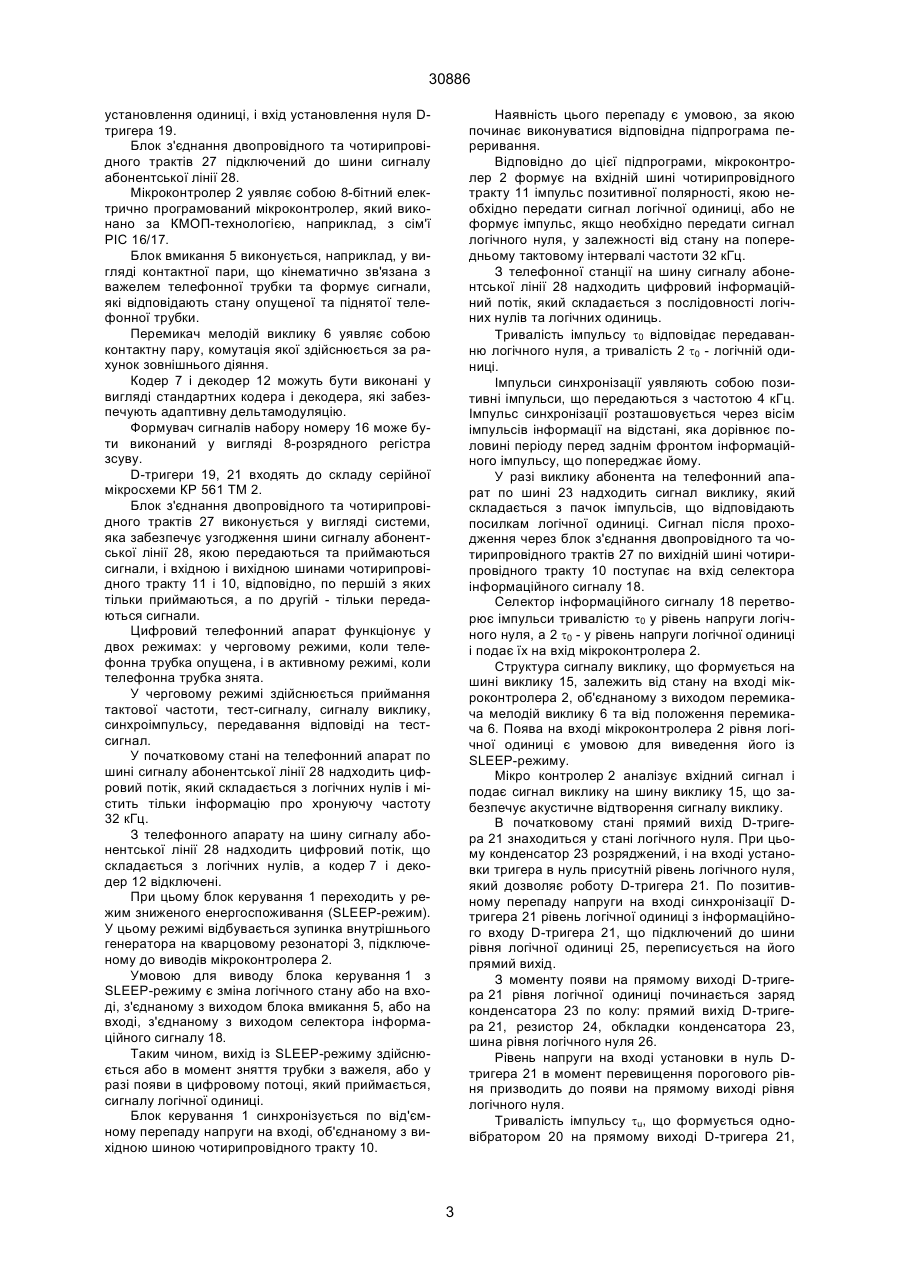 30886

установлення одиниці, і вхід установлення нуля D-тригера 19.

Блок з'єднання двопровідного та чотирипровідного трактів 27 підключений до шини сигналу абонентської лінії 28.

Мікроконтролер 2 уявляє собою 8-бітний електрично програмований мікроконтролер, який виконано за КМОП-технологією, наприклад, з сім'ї PIC 16/17.

Блок вмикання 5 виконується, наприклад, у вигляді контактної пари, що кінематично зв'язана з важелем телефонної трубки та формує сигнали, які відповідають стану опущеної та піднятої телефонної трубки.

Перемикач мелодій виклику 6 уявляє собою контактну пару, комутація якої здійснюється за рахунок зовнішнього діяння.

Кодер 7 і декодер 12 можуть бути виконані у вигляді стандартних кодера і декодера, які забезпечують адаптивну дельтамодуляцію.

Формувач сигналів набору номеру 16 може бути виконаний у вигляді 8-розрядного регістра зсуву.

D-тригери 19, 21 входять до складу серійної мікросхеми КР 561 ТМ 2.

Блок з'єднання двопровідного та чотирипровідного трактів 27 виконується у вигляді системи, яка забезпечує узгодження шини сигналу абонентської лінії 28, якою передаються та приймаються сигнали, і вхідною і вихідною шинами чотирипровідного тракту 11 і 10, відповідно, по першій з яких тільки приймаються, а по другій - тільки передаються сигнали.

Цифровий телефонний апарат функціонує у двох режимах: у черговому режимі, коли телефонна трубка опущена, і в активному режимі, коли телефонна трубка знята.

У черговому режимі здійснюється приймання тактової частоти, тест-сигналу, сигналу виклику, синхроімпульсу, передавання відповіді на тест-сигнал.

У початковому стані на телефонний апарат по шині сигналу абонентської лінії 28 надходить цифровий потік, який складається з логічних нулів і містить тільки інформацію про хронуючу частоту 32 кГц.

З телефонного апарату на шину сигналу абонентської лінії 28 надходить цифровий потік, що складається з логічних нулів, а кодер 7 і декодер 12 відключені.

При цьому блок керування 1 переходить у режим зниженого енергоспоживання (SLEEP-режим). У цьому режимі відбувається зупинка внутрішнього генератора на кварцовому резонаторі 3, підключеному до виводів мікроконтролера 2.

Умовою для виводу блока керування 1 з SLEEP-режиму є зміна логічного стану або на вході, з'єднаному з виходом блока вмикання 5, або на вході, з'єднаному з виходом селектора інформаційного сигналу 18.

Таким чином, вихід із SLEEP-режиму здійснюється або в момент зняття трубки з важеля, або у разі появи в цифровому потоці, який приймається, сигналу логічної одиниці.

Блок керування 1 синхронізується по від'ємному перепаду напруги на вході, об'єднаному з вихідною шиною чотирипровідного тракту 10.

Наявність цього перепаду є умовою, за якою починає виконуватися відповідна підпрограма переривання.

Відповідно до цієї підпрограми, мікроконтролер 2 формує на вхідній шині чотирипровідного тракту 11 імпульс позитивної полярності, якою необхідно передати сигнал логічної одиниці, або не формує імпульс, якщо необхідно передати сигнал логічного нуля, у залежності від стану на попередньому тактовому інтервалі частоти 32 кГц.

З телефонної станції на шину сигналу абонентської лінії 28 надходить цифровий інформаційний потік, який складається з послідовності логічних нулів та логічних одиниць.

Тривалість імпульсу $\tau_0$ відповідає передаванню логічного нуля, а тривалість 2 $\tau_0$ - логічній одиниці.

Імпульси синхронізації уявляють собою позитивні імпульси, що передаються з частотою 4 кГц. Імпульс синхронізації розташовується через вісім імпульсів інформації на відстані, яка дорівнює половині періоду перед заднім фронтом інформаційного імпульсу, що попереджає йому.

У разі виклику абонента на телефонний апарат по шині 23 надходить сигнал виклику, який складається з пачок імпульсів, що відповідають посилкам логічної одиниці. Сигнал після проходження через блок з'єднання двопровідного та чотирипровідного трактів 27 по вихідній шині чотирипровідного тракту 10 поступає на вхід селектора інформаційного сигналу 18.

Селектор інформаційного сигналу 18 перетворює імпульси тривалістю $\tau_0$ у рівень напруги логічного нуля, а 2 $\tau_0$ - у рівень напруги логічної одиниці і подає їх на вхід мікроконтролера 2.

Структура сигналу виклику, що формується на шині виклику 15, залежить від стану на вході мікроконтролера 2, об'єднаному з виходом перемикача мелодій виклику 6 та від положення перемикача 6. Поява на вході мікроконтролера 2 рівня логічної одиниці є умовою для виведення його із SLEEP-режиму.

Мікро контролер 2 аналізує вхідний сигнал і подає сигнал виклику на шину виклику 15, що забезпечує акустичне відтворення сигналу виклику.

В початковому стані прямий вихід D-тригера 21 знаходиться у стані логічного нуля. При цьому конденсатор 23 розряджений, і на вході установки тригера в нуль присутній рівень логічного нуля, який дозволяє роботу D-тригера 21. По позитивному перепаду напруги на вході синхронізації D-тригера 21 рівень логічної одиниці з інформаційного входу D-тригера 21, що підключений до шини рівня логічної одиниці 25, переписується на його прямий вихід.

З моменту появи на прямому виході D-тригера 21 рівня логічної одиниці починається заряд конденсатора 23 по колу: прямий вихід D-тригера 21, резистор 24, обкладки конденсатора 23, шина рівня логічного нуля 26.

Рівень напруги на вході установки в нуль D-тригера 21 в момент перевищення порогового рівня призводить до появи на прямому виході рівня логічного нуля.

Тривалість імпульсу $\tau_u$, що формується одновібратором 20 на прямому виході D-тригера 21,

3